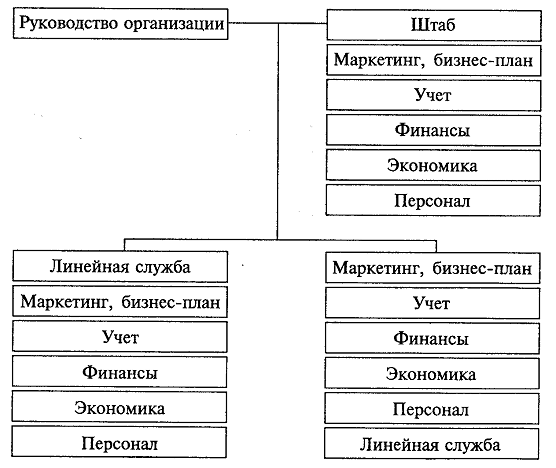 Руководство организации

Штаб
Маркетинг, бизнес-план
Учет
Финансы
Экономика
Персонал

Линейная служба
Маркетинг, бизнес-план
Учет
Финансы
Экономика
Персонал

Маркетинг, бизнес-план
Учет
Финансы
Экономика
Персонал
Линейная служба